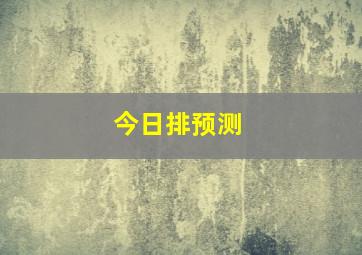 今日排预测